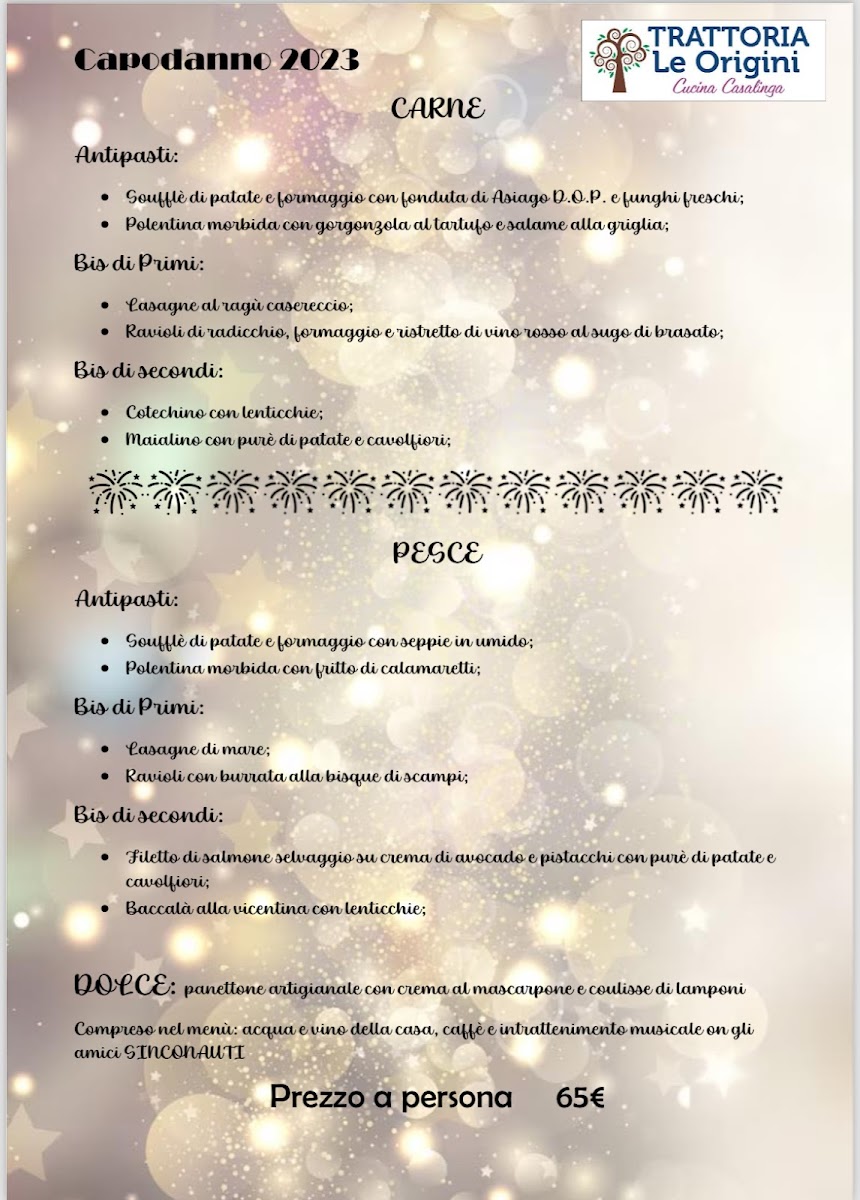 Capodanno 2023

TRATTORIA
Le Origini
Cucina Casalinga

CARNE

Antipasti:

• Soufflè di patate e formaggio con fonduta di Asiago D.O.P. e funghi freschi;
• Polentina morbida con gorgonzola al tartufo e salame alla griglia;

Bis di Primi:

• Lasagne al ragù casereccio;
• Ravioli di radicchio, formaggio e ristretto di vino rosso al sugo di brasato;

Bis di secondi:

• Cotechino con lenticchie;
• Maialino con purè di patate e cavolfiori;

PESCE

Antipasti:

• Soufflè di patate e formaggio con seppie in umido;
• Polentina morbida con fritto di calamaretti;

Bis di Primi:

• Lasagne di mare;
• Ravioli con burrata alla bisque di scampi;

Bis di secondi:

• Filetto di salmone selvaggio su crema di avocado e pistacchi con purè di patate e cavolfiori;
• Baccalà alla vicentina con lenticchie;

DOLCE: panettone artigianale con crema al mascarpone e coulisse di lamponi

Compreso nel menù: acqua e vino della casa, caffè e intrattenimento musicale on gli amici SINCONAUTI

Prezzo a persona 65€